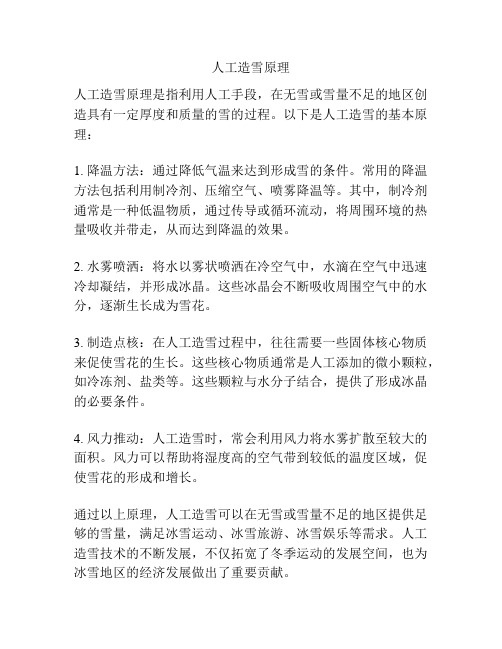 人工造雪原理

人工造雪原理是指利用人工手段，在无雪或雪量不足的地区创造具有一定厚度和质量的雪的过程。以下是人工造雪的基本原理：

1. 降温方法：通过降低气温来达到形成雪的条件。常用的降温方法包括利用制冷剂、压缩空气、喷雾降温等。其中，制冷剂通常是一种低温物质，通过传导或循环流动，将周围环境的热量吸收并带走，从而达到降温的效果。

2. 水雾喷洒：将水以雾状喷洒在冷空气中，水滴在空气中迅速冷却凝结，并形成冰晶。这些冰晶会不断吸收周围空气中的水分，逐渐生长成为雪花。

3. 制造点核：在人工造雪过程中，往往需要一些固体核心物质来促使雪花的生长。这些核心物质通常是人工添加的微小颗粒，如冷冻剂、盐类等。这些颗粒与水分子结合，提供了形成冰晶的必要条件。

4. 风力推动：人工造雪时，常会利用风力将水雾扩散至较大的面积。风力可以帮助将湿度高的空气带到较低的温度区域，促使雪花的形成和增长。

通过以上原理，人工造雪可以在无雪或雪量不足的地区提供足够的雪量，满足冰雪运动、冰雪旅游、冰雪娱乐等需求。人工造雪技术的不断发展，不仅拓宽了冬季运动的发展空间，也为冰雪地区的经济发展做出了重要贡献。